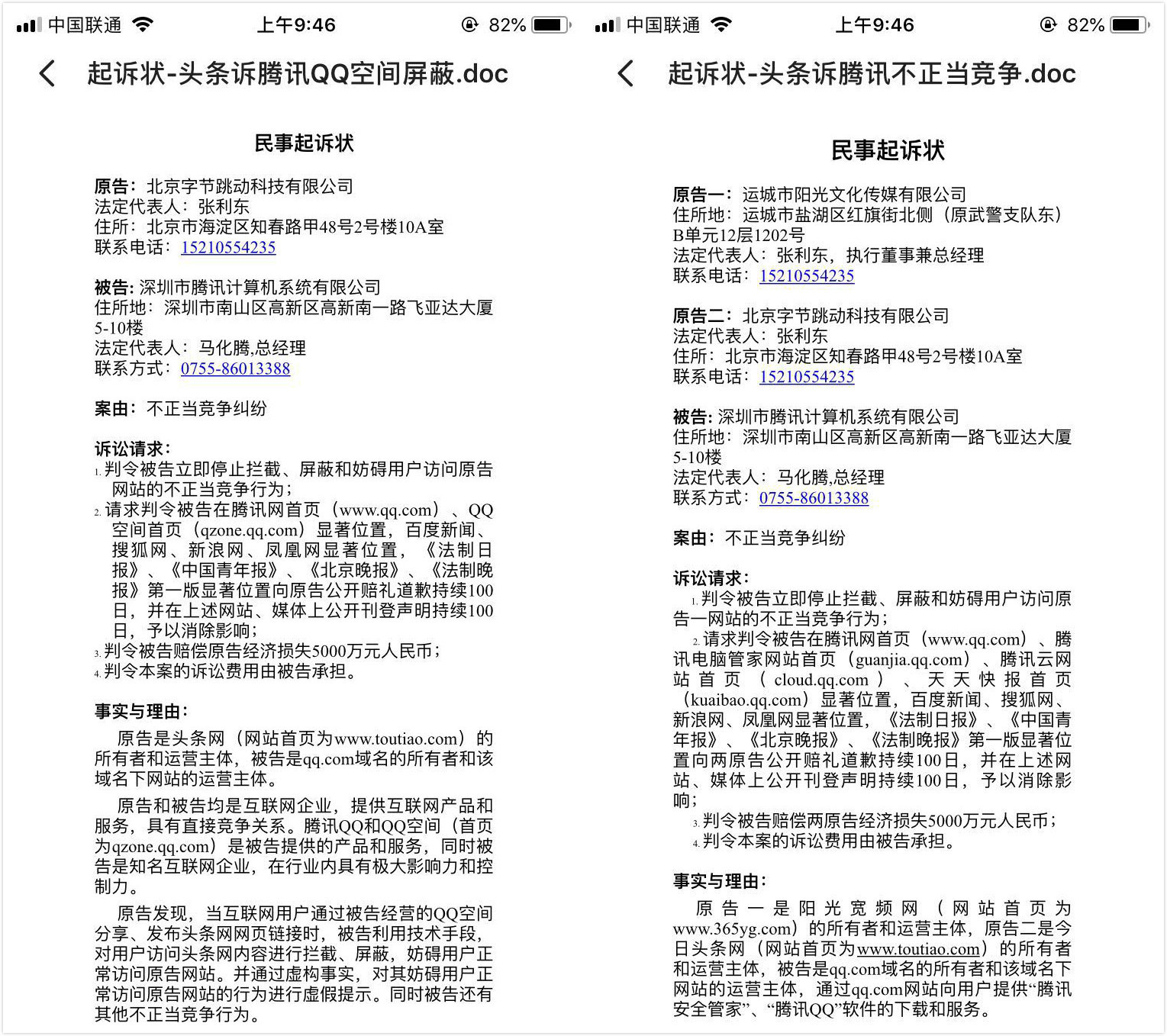 中国联通 上午9:46 82%

起诉状-头条诉腾讯QQ空间屏蔽.doc

民事起诉状

原告：北京字节跳动科技有限公司
法定代表人：张利东
住所：北京市海淀区知春路甲48号2号楼10A室
联系电话：15210554235

被告：深圳市腾讯计算机系统有限公司
住所地：深圳市南山区高新区高新南一路飞亚达大厦5-10楼
法定代表人：马化腾,总经理
联系方式：0755-86013388

案由：不正当竞争纠纷

诉讼请求：
1. 判令被告立即停止拦截、屏蔽和妨碍用户访问原告网站的不正当竞争行为；
2. 请求判令被告在腾讯网首页（www.qq.com）、QQ空间首页（qzone.qq.com）显著位置，百度新闻、搜狐网、新浪网、凤凰网显著位置，《法制日报》、《中国青年报》、《北京晚报》、《法制晚报》第一版显著位置向原告公开赔礼道歉持续100日，并在上述网站、媒体上公开刊登声明持续100日，予以消除影响；
3. 判令被告赔偿原告经济损失5000万元人民币；
4. 判令本案的诉讼费用由被告承担。

事实与理由：
原告是头条网（网站首页为www.toutiao.com）的所有者和运营主体，被告是qq.com域名的所有者和该域名下网站的运营主体。

原告和被告均是互联网企业，提供互联网产品和服务，具有直接竞争关系。腾讯QQ和QQ空间（首页为qzone.qq.com）是被告提供的产品和服务，同时被告是知名互联网企业，在行业内具有极大影响力和控制力。

原告发现，当互联网用户通过被告经营的QQ空间分享、发布头条网网页链接时，被告利用技术手段，对用户访问头条网内容进行拦截、屏蔽，妨碍用户正常访问原告网站。并通过虚构事实，对其妨碍用户正常访问原告网站的行为进行虚假提示。同时被告还有其他不正当竞争行为。

中国联通 上午9:46 82%

起诉状-头条诉腾讯不正当竞争.doc

民事起诉状

原告一：运城市阳光文化传媒有限公司
住所地：运城市盐湖区红旗街北侧（原武警支队东）B单元12层1202号
法定代表人：张利东，执行董事兼总经理
联系电话：15210554235

原告二：北京字节跳动科技有限公司
法定代表人：张利东
住所：北京市海淀区知春路甲48号2号楼10A室
联系电话：15210554235

被告：深圳市腾讯计算机系统有限公司
住所地：深圳市南山区高新区高新南一路飞亚达大厦5-10楼
法定代表人：马化腾,总经理
联系方式：0755-86013388

案由：不正当竞争纠纷

诉讼请求：
1. 判令被告立即停止拦截、屏蔽和妨碍用户访问原告一网站的不正当竞争行为；
2. 请求判令被告在腾讯网首页（www.qq.com）、腾讯电脑管家网站首页（guanjia.qq.com）、腾讯云网站首页（cloud.qq.com）、天天快报首页（kuaibao.qq.com）显著位置，百度新闻、搜狐网、新浪网、凤凰网显著位置，《法制日报》、《中国青年报》、《北京晚报》、《法制晚报》第一版显著位置向两原告公开赔礼道歉持续100日，并在上述网站、媒体上公开刊登声明持续100日，予以消除影响；
3. 判令被告赔偿两原告经济损失5000万元人民币；
4. 判令本案的诉讼费用由被告承担。

事实与理由：
原告一是阳光宽频网（网站首页为www.365yg.com）的所有者和运营主体，原告二是今日头条网（网站首页为www.toutiao.com）的所有者和运营主体，被告是qq.com域名的所有者和该域名下网站的运营主体，通过qq.com网站向用户提供“腾讯安全管家”、“腾讯QQ”软件的下载和服务。